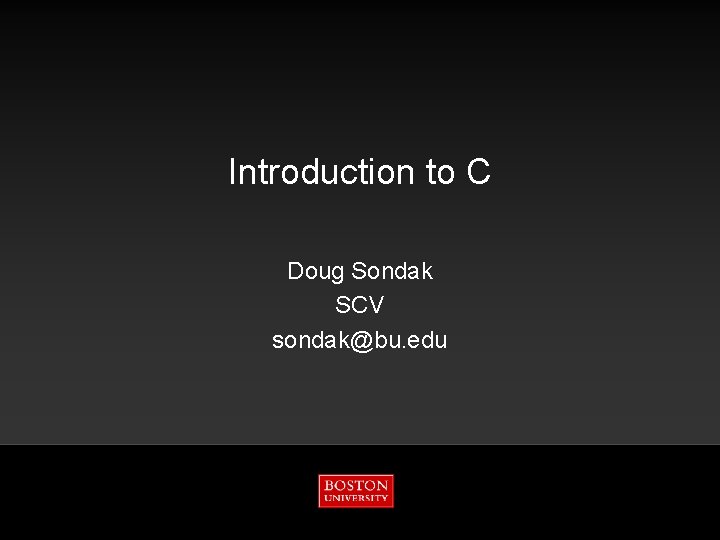 Introduction to C

Doug Sondak
SCV
sondak@bu.edu

BOSTON
UNIVERSITY